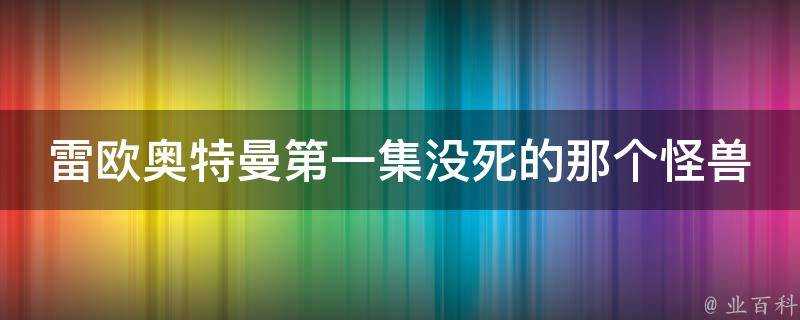 雷欧奥特曼第一集没死的那个怪兽

@ 业百科